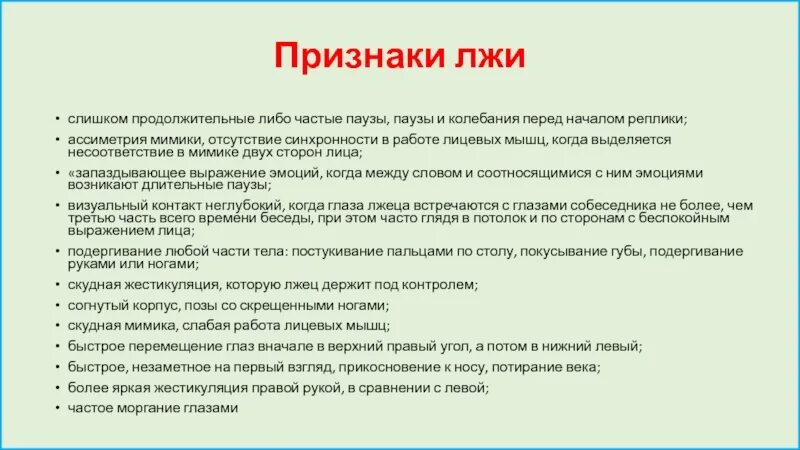 Признаки лжи

• слишком продолжительные либо частые паузы, паузы и колебания перед началом реплики;
• ассиметрия мимики, отсутствие синхронности в работе лицевых мышц, когда выделяется несоответствие в мимике двух сторон лица;
• «запаздывающее выражение эмоций, когда между словом и соотносящимися с ним эмоциями возникают длительные паузы;
• визуальный контакт неглубокий, когда глаза лжеца встречаются с глазами собеседника не более, чем третью часть всего времени беседы, при этом часто глядя в потолок и по сторонам с беспокойным выражением лица;
• подергивание любой части тела: постукивание пальцами по столу, покусывание губы, подергивание руками или ногами;
• скудная жестикуляция, которую лжец держит под контролем;
• согнутый корпус, позы со скрещенными ногами;
• скудная мимика, слабая работа лицевых мышц;
• быстрое перемещение глаз вначале в верхний правый угол, а потом в нижний левый;
• быстрое, незаметное на первый взгляд, прикосновение к носу, потирание века;
• более яркая жестикуляция правой рукой, в сравнении с левой;
• частое моргание глазами